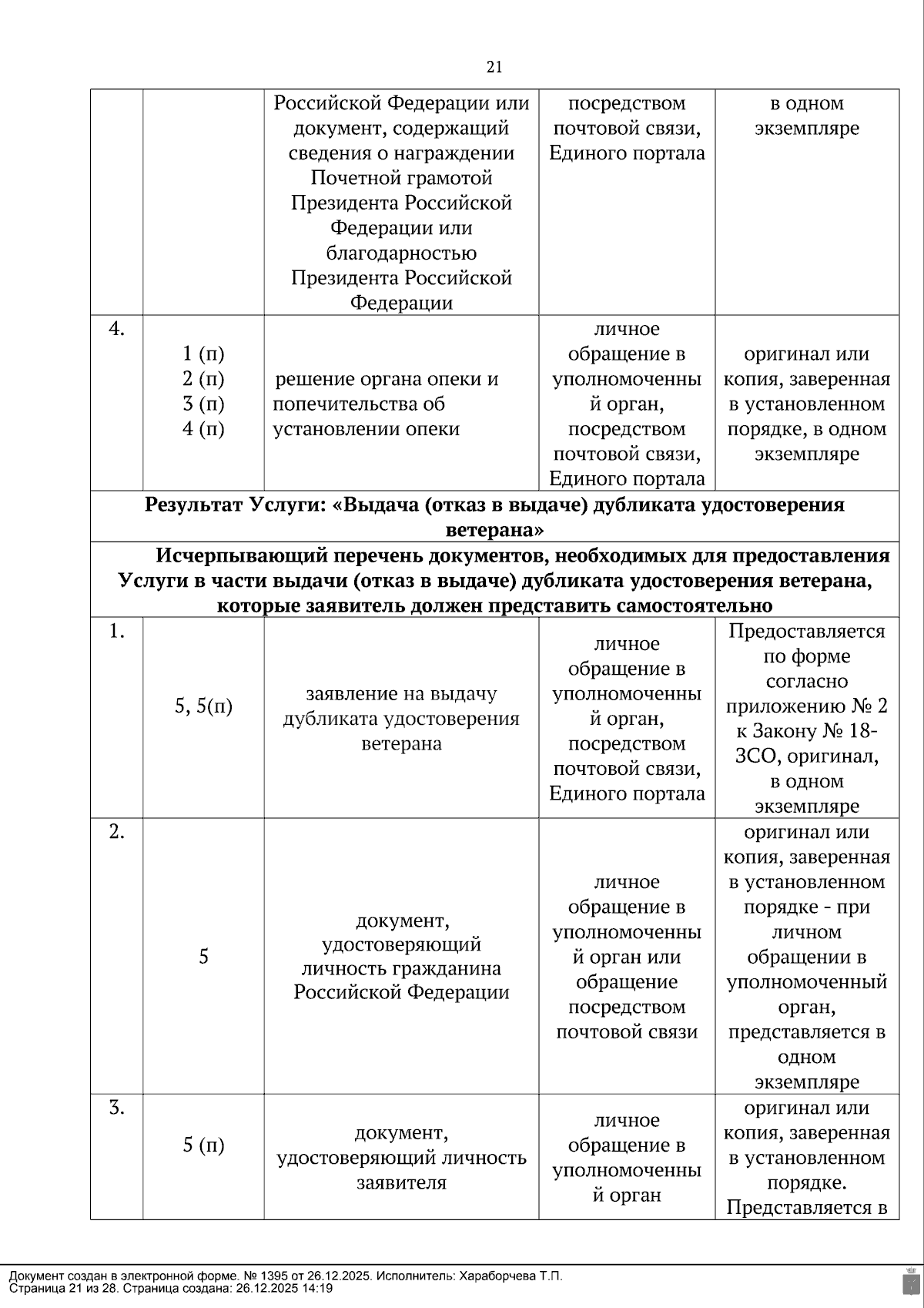 21

| | | Российской Федерации или документ, содержащий сведения о награждении Почетной грамотой Президента Российской Федерации или благодарностью Президента Российской Федерации | посредством почтовой связи, Единого портала | в одном экземпляре |
|---|---|---|---|---|
| 4. | 1 (п) 2 (п) 3 (п) 4 (п) | решение органа опеки и попечительства об установлении опеки | личное обращение в уполномоченный орган, посредством почтовой связи, Единого портала | оригинал или копия, заверенная в установленном порядке, в одном экземпляре |
| Результат Услуги: «Выдача (отказ в выдаче) дубликата удостоверения ветерана» | | | | |
| Исчерпывающий перечень документов, необходимых для предоставления Услуги в части выдачи (отказ в выдаче) дубликата удостоверения ветерана, которые заявитель должен представить самостоятельно | | | | |
| 1. | 5, 5(п) | заявление на выдачу дубликата удостоверения ветерана | личное обращение в уполномоченный орган, посредством почтовой связи, Единого портала | Предоставляется по форме согласно приложению № 2 к Закону № 18-ЗСО, оригинал, в одном экземпляре |
| 2. | 5 | документ, удостоверяющий личность гражданина Российской Федерации | личное обращение в уполномоченный орган или обращение посредством почтовой связи | оригинал или копия, заверенная в установленном порядке - при личном обращении в уполномоченный орган, представляется в одном экземпляре |
| 3. | 5 (п) | документ, удостоверяющий личность заявителя | личное обращение в уполномоченный орган | оригинал или копия, заверенная в установленном порядке. Представляется в |

Документ создан в электронной форме. № 1395 от 26.12.2025. Исполнитель: Хараборчева Т.П.
Страница 21 из 28. Страница создана: 26.12.2025 14:19